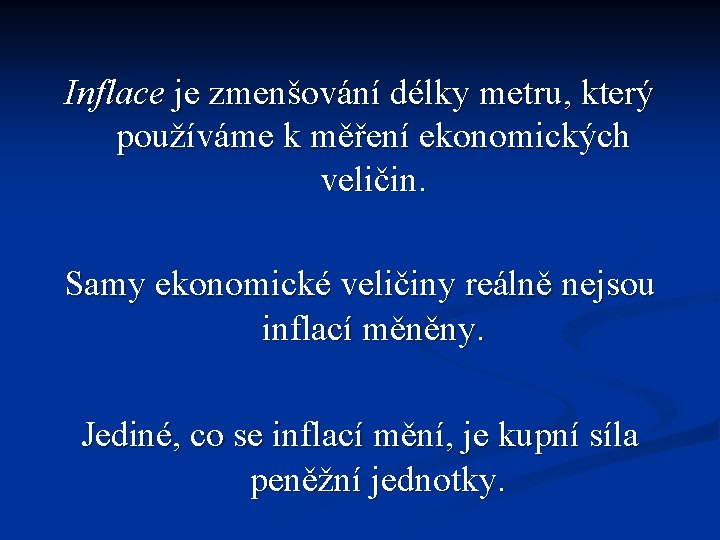 Inflace je zmenšování délky metru, který používáme k měření ekonomických veličin.

Samy ekonomické veličiny reálně nejsou inflací měněny.

Jediné, co se inflací mění, je kupní síla peněžní jednotky.